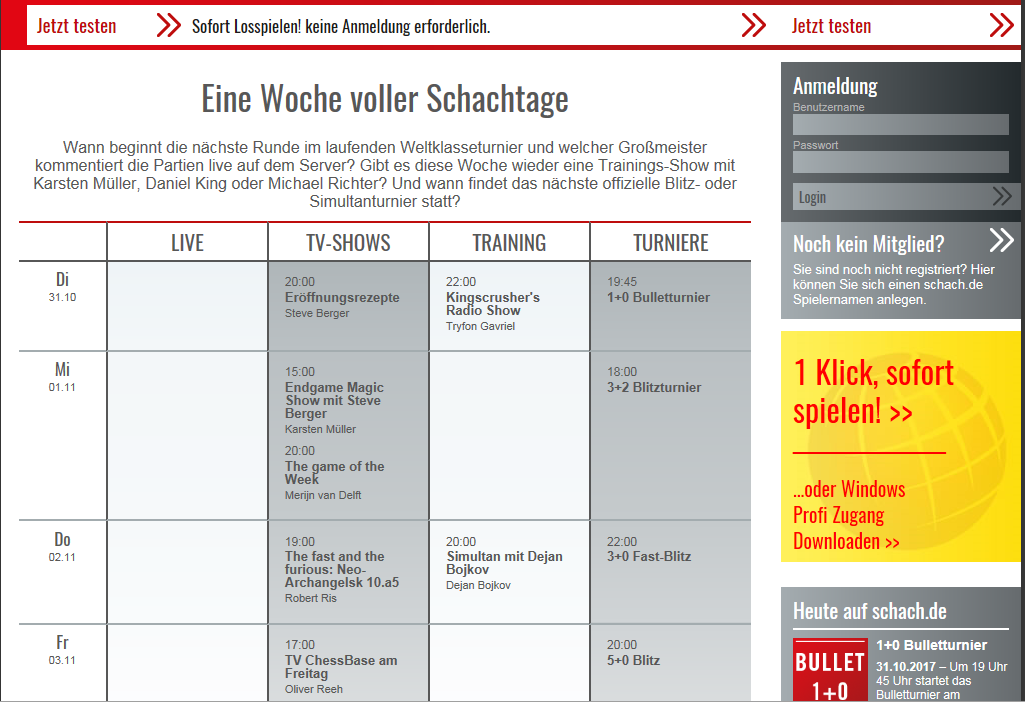 Jetzt testen Sofort Losspielen! keine Anmeldung erforderlich. Jetzt testen

Eine Woche voller Schachtage

Wann beginnt die nächste Runde im laufenden Weltklasseturnier und welcher Großmeister kommentiert die Partien live auf dem Server? Gibt es diese Woche wieder eine Trainings-Show mit Karsten Müller, Daniel King oder Michael Richter? Und wann findet das nächste offizielle Blitz- oder Simultanturnier statt?

| | LIVE | TV-SHOWS | TRAINING | TURNIERE |
|---|---|---|---|---|
| Di 31.10 | | 20:00 Eröffnungsrezepte Steve Berger | 22:00 Kingscrusher's Radio Show Tryfon Gavriel | 19:45 1+0 Bulletturnier |
| Mi 01.11 | | 15:00 Endgame Magic Show mit Steve Berger Karsten Müller 20:00 The game of the Week Merijn van Delft | | 18:00 3+2 Blitzturnier |
| Do 02.11 | | 19:00 The fast and the furious: Neo-Archangelsk 10.a5 Robert Ris | 20:00 Simultan mit Dejan Bojkov Dejan Bojkov | 22:00 3+0 Fast-Blitz |
| Fr 03.11 | | 17:00 TV ChessBase am Freitag Oliver Reeh | | 20:00 5+0 Blitz |

Anmeldung
Benutzername
Passwort
Login

Noch kein Mitglied?
Sie sind noch nicht registriert? Hier können Sie sich einen schach.de Spielernamen anlegen.

1 Klick, sofort spielen! >>
...oder Windows Profi Zugang Downloaden >>

Heute auf schach.de
BULLET 1+0
1+0 Bulletturnier
31.10.2017 – Um 19 Uhr 45 Uhr startet das Bulletturnier am